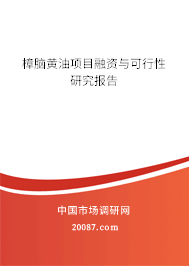 樟脑黄油项目融资与可行性研究报告

中国市场调研网

20087.com